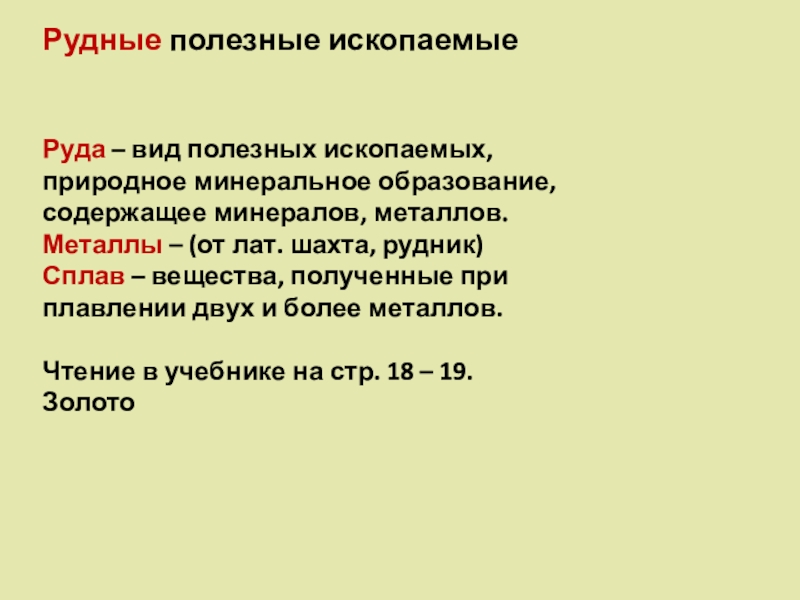 Рудные полезные ископаемые

Руда – вид полезных ископаемых, природное минеральное образование, содержащее минералов, металлов.
Металлы – (от лат. шахта, рудник)
Сплав – вещества, полученные при плавлении двух и более металлов.

Чтение в учебнике на стр. 18 – 19.
Золото